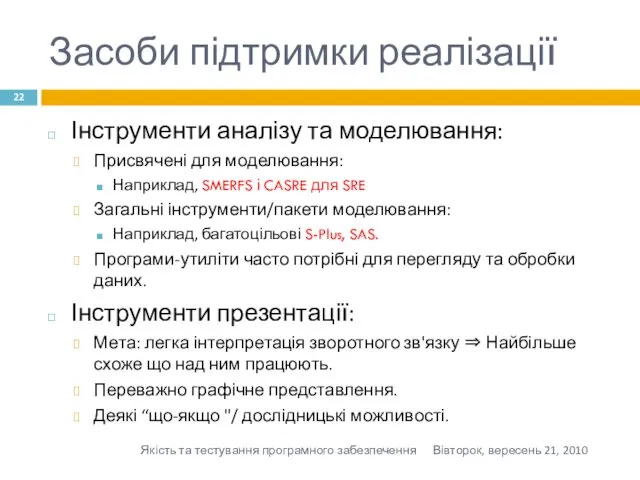 Засоби підтримки реалізації

22

Інструменти аналізу та моделювання:

Присвячені для моделювання:

Наприклад, SMERFS і CASRE для SRE

Загальні інструменти/пакети моделювання:

Наприклад, багатоцільові S-Plus, SAS.

Програми-утиліти часто потрібні для перегляду та обробки даних.

Інструменти презентації:

Мета: легка інтерпретація зворотного зв'язку ⇒ Найбільше схоже що над ним працюють.

Переважно графічне представлення.

Деякі “що-якщо "/ дослідницькі можливості.

Якість та тестування програмного забезпечення Вівторок, вересень 21, 2010